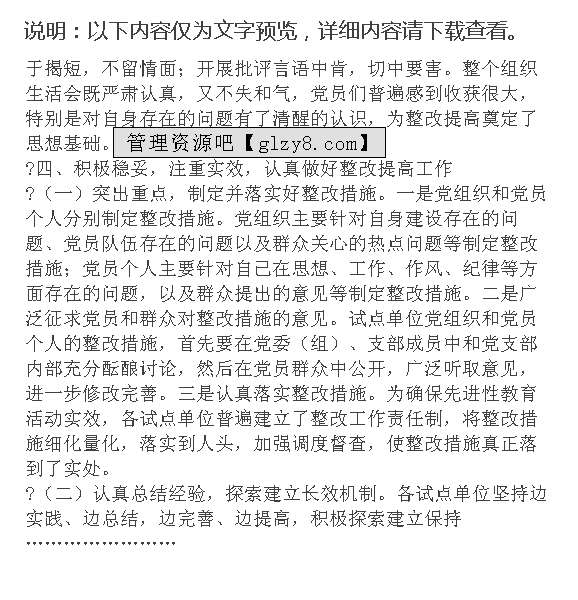 说明：以下内容仅为文字预览，详细内容请下载查看。

于揭短，不留情面；开展批评言语中肯，切中要害。整个组织生活会既严肃认真，又不失和气，党员们普遍感到收获很大，特别是对自身存在的问题有了清醒的认识，为整改提高奠定了思想基础。管理资源吧【glzy8.com】

?四、积极稳妥，注重实效，认真做好整改提高工作

?（一）突出重点，制定并落实好整改措施。一是党组织和党员个人分别制定整改措施。党组织主要针对自身建设存在的问题、党员队伍存在的问题以及群众关心的热点问题等制定整改措施；党员个人主要针对自己在思想、工作、作风、纪律等方面存在的问题，以及群众提出的意见等制定整改措施。二是广泛征求党员和群众对整改措施的意见。试点单位党组织和党员个人的整改措施，首先要在党委（组）、支部成员中和党支部内部充分酝酿讨论，然后在党员群众中公开，广泛听取意见，进一步修改完善。三是认真落实整改措施。为确保先进性教育活动实效，各试点单位普遍建立了整改工作责任制，将整改措施细化量化，落实到人头，加强调度督查，使整改措施真正落到了实处。

?（二）认真总结经验，探索建立长效机制。各试点单位坚持边实践、边总结，边完善、边提高，积极探索建立保持